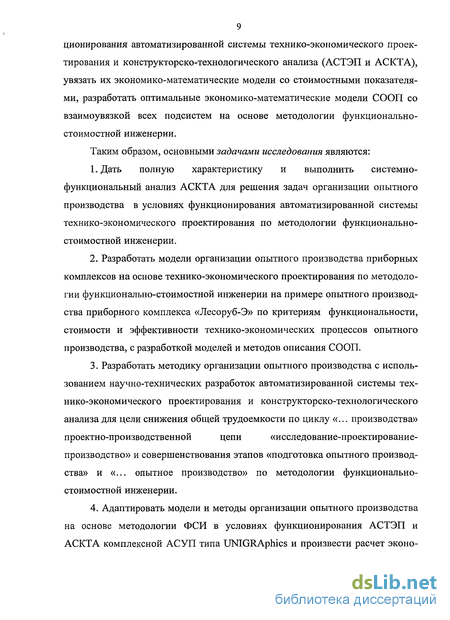 9

ционирования автоматизированной системы технико-экономического проектирования и конструкторско-технологического анализа (АСТЭП и АСКТА), увязать их экономико-математические модели со стоимостными показателями, разработать оптимальные экономико-математические модели СООП со взаимоувязкой всех подсистем на основе методологии функционально-стоимостной инженерии.

Таким образом, основными задачами исследования являются:

1. Дать полную характеристику и выполнить системно-функциональный анализ АСКТА для решения задач организации опытного производства в условиях функционирования автоматизированной системы технико-экономического проектирования по методологии функционально-стоимостной инженерии.

2. Разработать модели организации опытного производства приборных комплексов на основе технико-экономического проектирования по методологии функционально-стоимостной инженерии на примере опытного производства приборного комплекса «Лесоруб-Э» по критериям функциональности, стоимости и эффективности технико-экономических процессов опытного производства, с разработкой моделей и методов описания СООП.

3. Разработать методику организации опытного производства с использованием научно-технических разработок автоматизированной системы технико-экономического проектирования и конструкторско-технологического анализа для цели снижения общей трудоемкости по циклу «… производства» проектно-производственной цепи «исследование-проектирование-производство» и совершенствования этапов «подготовка опытного производства» и «… опытное производство» по методологии функционально-стоимостной инженерии.

4. Адаптировать модели и методы организации опытного производства на основе методологии ФСИ в условиях функционирования АСТЭП и АСКТА комплексной АСУП типа UNIGRAphics и произвести расчет эконо-

dsLib.net
библиотека диссертаций